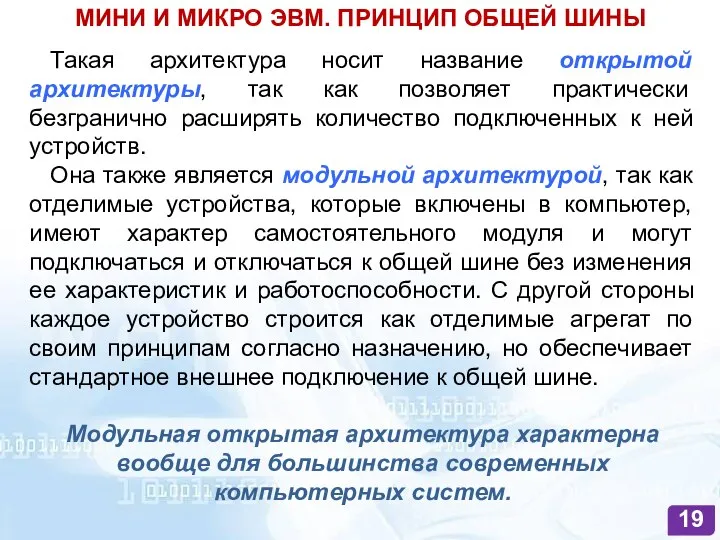 МИНИ И МИКРО ЭВМ. ПРИНЦИП ОБЩЕЙ ШИНЫ

Такая архитектура носит название открытой архитектуры, так как позволяет практически безгранично расширять количество подключенных к ней устройств.

Она также является модульной архитектурой, так как отделимые устройства, которые включены в компьютер, имеют характер самостоятельного модуля и могут подключаться и отключаться к общей шине без изменения ее характеристик и работоспособности. С другой стороны каждое устройство строится как отделимые агрегат по своим принципам согласно назначению, но обеспечивает стандартное внешнее подключение к общей шине.

Модульная открытая архитектура характерна вообще для большинства современных компьютерных систем.

19